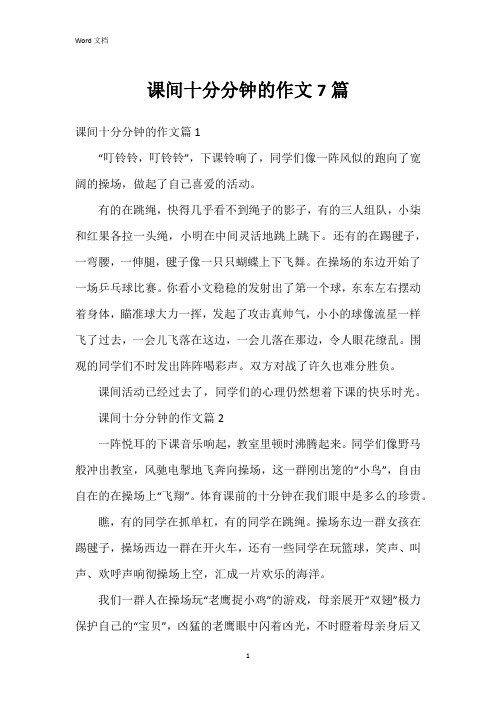 Word 文档

课间十分分钟的作文 7 篇

课间十分分钟的作文篇 1

“叮铃铃，叮铃铃”，下课铃响了，同学们像一阵风似的跑向了宽阔的操场，做起了自己喜爱的活动。

有的在跳绳，快得几乎看不到绳子的影子，有的三人组队，小柒和红果各拉一头绳，小明在中间灵活地跳上跳下。还有的在踢毽子，一弯腰，一伸腿，毽子像一只只蝴蝶上下飞舞。在操场的东边开始了一场乒乓球比赛。你看小文稳稳的发射出了第一个球，东东左右摆动着身体，瞄准球大力一挥，发起了攻击真帅气，小小的球像流星一样飞了过去，一会儿飞落在这边，一会儿落在那边，令人眼花缭乱。围观的同学们不时发出阵阵喝彩声。双方对战了许久也难分胜负。

课间活动已经过去了，同学们的心理仍然想着下课的快乐时光。

课间十分分钟的作文篇 2

一阵悦耳的下课音乐响起，教室里顿时沸腾起来。同学们像野马般冲出教室，风驰电掣地飞奔向操场，这一群刚出笼的“小鸟”，自由自在的在操场上“飞翔”。体育课前的十分钟在我们眼中是多么的珍贵。

瞧，有的同学在抓单杠，有的同学在跳绳。操场东边一群女孩在踢毽子，操场西边一群在开火车，还有一些同学在玩篮球，笑声、叫声、欢呼声响彻操场上空，汇成一片欢乐的海洋。

我们一群人在操场玩“老鹰捉小鸡”的游戏，母亲展开“双翅”极力保护自己的“宝贝”，凶猛的老鹰眼中闪着凶光，不时瞪着母亲身后又

1